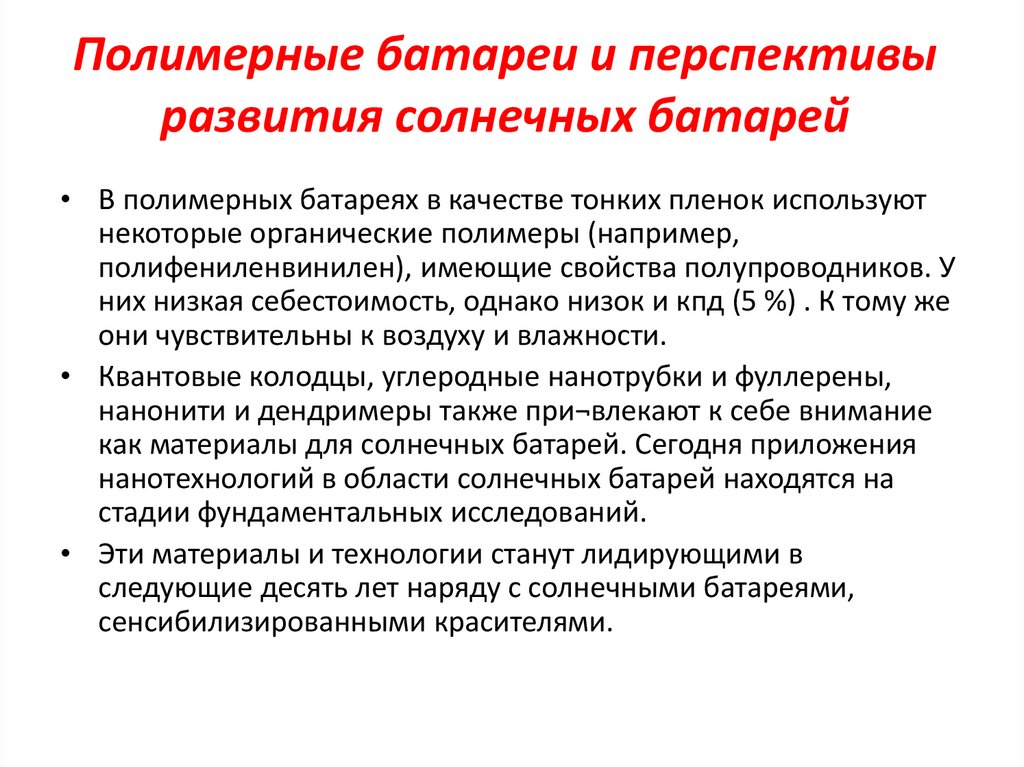 Полимерные батареи и перспективы развития солнечных батарей

• В полимерных батареях в качестве тонких пленок используют некоторые органические полимеры (например, полифениленвинилен), имеющие свойства полупроводников. У них низкая себестоимость, однако низок и кпд (5 %) . К тому же они чувствительны к воздуху и влажности.

• Квантовые колодцы, углеродные нанотрубки и фуллерены, нанонити и дендримеры также при¬влекают к себе внимание как материалы для солнечных батарей. Сегодня приложения нанотехнологий в области солнечных батарей находятся на стадии фундаментальных исследований.

• Эти материалы и технологии станут лидирующими в следующие десять лет наряду с солнечными батареями, сенсибилизированными красителями.